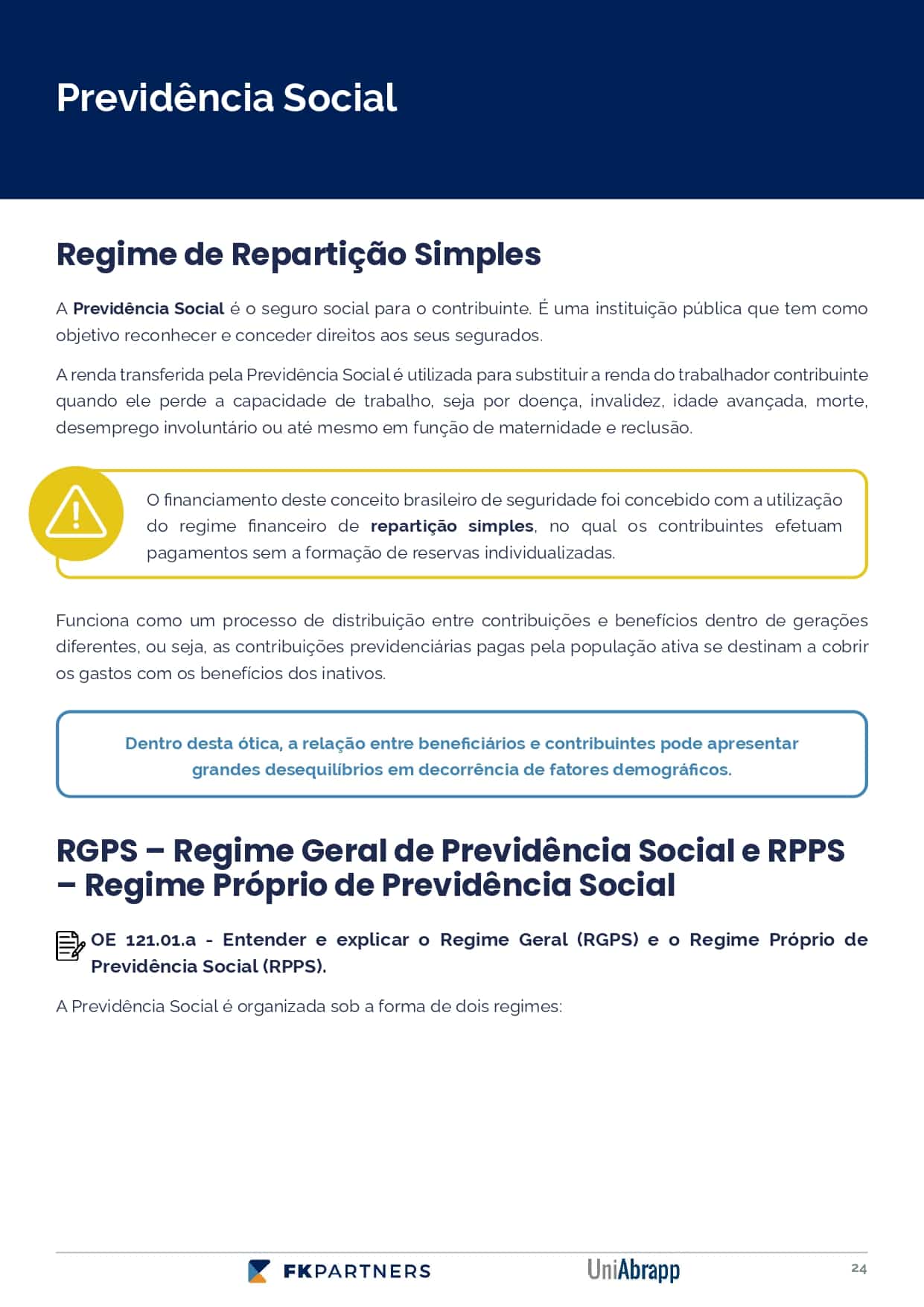 Previdência Social

Regime de Repartição Simples

A Previdência Social é o seguro social para o contribuinte. É uma instituição pública que tem como objetivo reconhecer e conceder direitos aos seus segurados.

A renda transferida pela Previdência Social é utilizada para substituir a renda do trabalhador contribuinte quando ele perde a capacidade de trabalho, seja por doença, invalidez, idade avançada, morte, desemprego involuntário ou até mesmo em função de maternidade e reclusão.

O financiamento deste conceito brasileiro de seguridade foi concebido com a utilização do regime financeiro de repartição simples, no qual os contribuintes efetuam pagamentos sem a formação de reservas individualizadas.

Funciona como um processo de distribuição entre contribuições e benefícios dentro de gerações diferentes, ou seja, as contribuições previdenciárias pagas pela população ativa se destinam a cobrir os gastos com os benefícios dos inativos.

Dentro desta ótica, a relação entre beneficiários e contribuintes pode apresentar grandes desequilíbrios em decorrência de fatores demográficos.

RGPS – Regime Geral de Previdência Social e RPPS – Regime Próprio de Previdência Social

OE 121.01.a - Entender e explicar o Regime Geral (RGPS) e o Regime Próprio de Previdência Social (RPPS).

A Previdência Social é organizada sob a forma de dois regimes:

FKPARTNERS UniAbrapp 24